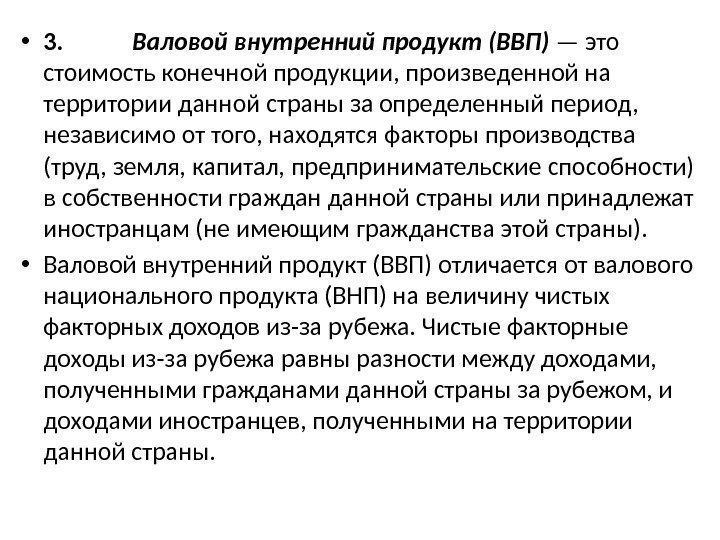 • 3. Валовой внутренний продукт (ВВП) — это стоимость конечной продукции, произведенной на территории данной страны за определенный период, независимо от того, находятся факторы производства (труд, земля, капитал, предпринимательские способности) в собственности граждан данной страны или принадлежат иностранцам (не имеющим гражданства этой страны).

• Валовой внутренний продукт (ВВП) отличается от валового национального продукта (ВНП) на величину чистых факторных доходов из-за рубежа. Чистые факторные доходы из-за рубежа равны разности между доходами, полученными гражданами данной страны за рубежом, и доходами иностранцев, полученными на территории данной страны.